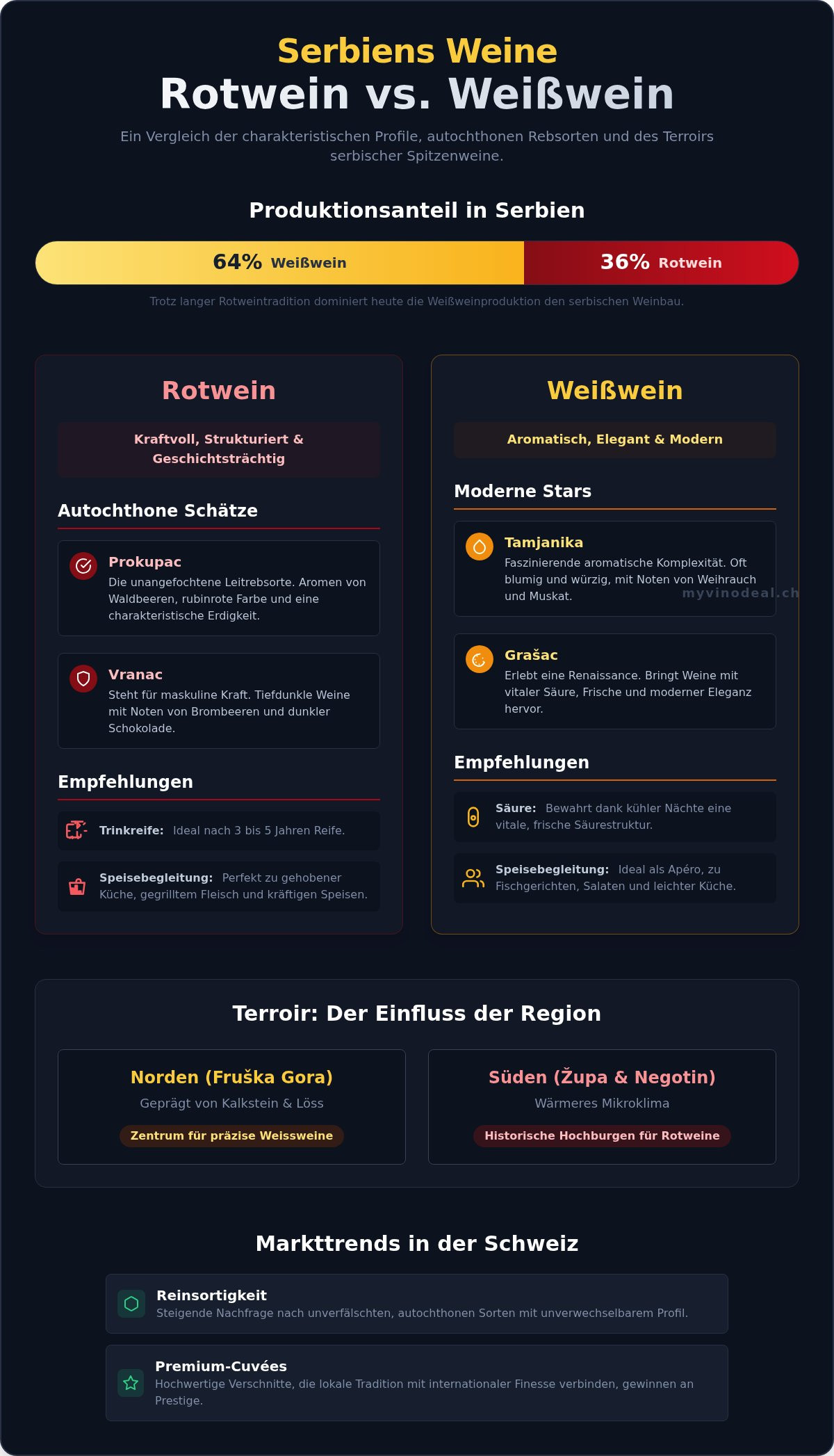 Serbiens Weine
Rotwein vs. Weißwein

Ein Vergleich der charakteristischen Profile, autochthonen Rebsorten und des Terroirs serbischer Spitzenweine.

Produktionsanteil in Serbien

64% Weißwein
36% Rotwein

Trotz langer Rotweintradition dominiert heute die Weißweinproduktion den serbischen Weinbau.

Rotwein

Kraftvoll, Strukturiert & Geschichtsträchtig

Autochthone Schätze

Prokupac
Die unangefochtene Leitrebsorte. Aromen von Waldbeeren, rubinrote Farbe und eine charakteristische Erdigkeit.

Vranac
Steht für maskuline Kraft. Tiefdunkle Weine mit Noten von Brombeeren und dunkler Schokolade.

Empfehlungen

Trinkreife: Ideal nach 3 bis 5 Jahren Reife.

Speisebegleitung: Perfekt zu gehobener Küche, gegrilltem Fleisch und kräftigen Speisen.

Weißwein

Aromatisch, Elegant & Modern

Moderne Stars

Tamjanika
Faszinierende aromatische Komplexität. Oft blumig und würzig, mit Noten von Weihrauch und Muskat.

myvinodeal.ch

Grašac
Erlebt eine Renaissance. Bringt Weine mit vitaler Säure, Frische und moderner Eleganz hervor.

Empfehlungen

Säure: Bewahrt dank kühler Nächte eine vitale, frische Säurestruktur.

Speisebegleitung: Ideal als Apéro, zu Fischgerichten, Salaten und leichter Küche.

Terroir: Der Einfluss der Region

Norden (Fruška Gora)
Geprägt von Kalkstein & Löss
Zentrum für präzise Weissweine

Süden (Župa & Negotin)
Wärmeres Mikroklima
Historische Hochburgen für Rotweine

Markttrends in der Schweiz

Reinsortigkeit
Steigende Nachfrage nach unverfälschten, autochthonen Sorten mit unverwechselbarem Profil.

Premium-Cuvées
Hochwertige Verschnitte, die lokale Tradition mit internationaler Finesse verbinden, gewinnen an Prestige.